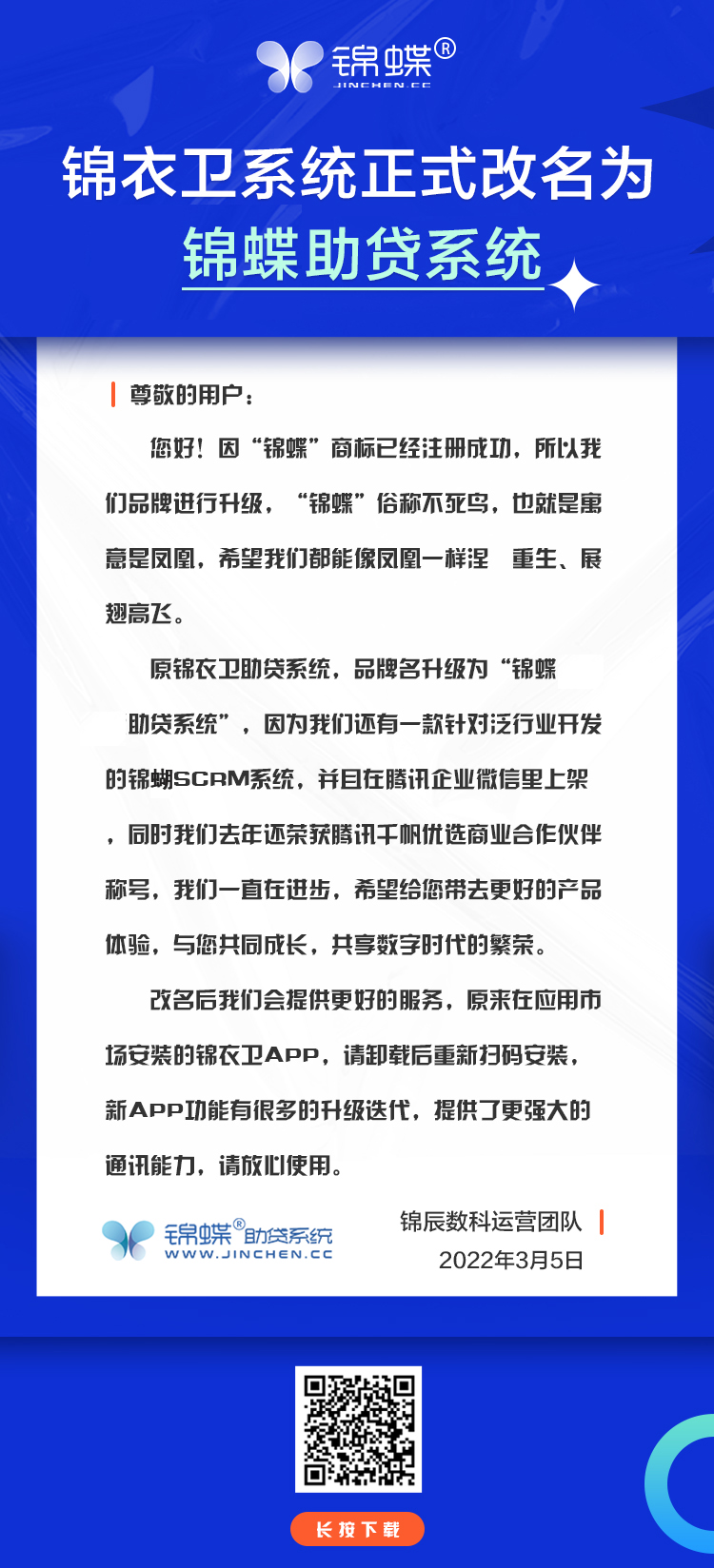 锦蝶®
JINCHEN.CC

锦衣卫系统正式改名为
锦蝶助贷系统

尊敬的用户：

您好！因“锦蝶”商标已经注册成功，所以我们品牌进行升级，“锦蝶”俗称不死鸟，也就是寓意是凤凰，希望我们都能像凤凰一样涅 重生、展翅高飞。

原锦衣卫助贷系统，品牌名升级为“锦蝶助贷系统”，因为我们还有一款针对泛行业开发的锦蝴SCRM系统，并且在腾讯企业微信里上架，同时我们去年还荣获腾讯千帆优选商业合作伙伴称号，我们一直在进步，希望给您带去更好的产品体验，与您共同成长，共享数字时代的繁荣。

改名后我们会提供更好的服务，原来在应用市场安装的锦衣卫APP，请卸载后重新扫码安装，新APP功能有很多的升级迭代，提供了更强大的通讯能力，请放心使用。

锦蝶®助贷系统
WWW.JINCHEN.CC

锦辰数科运营团队
2022年3月5日

长按下载